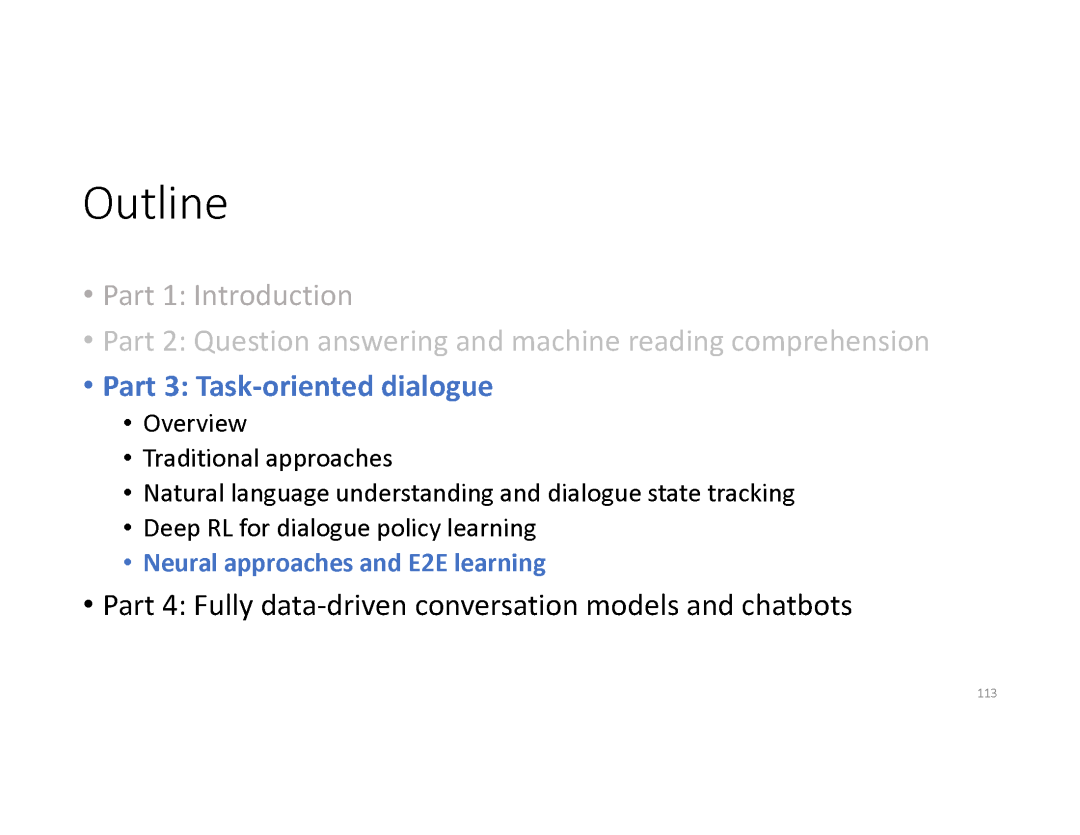 Outline

• Part 1: Introduction
• Part 2: Question answering and machine reading comprehension
• Part 3: Task-oriented dialogue
• Overview
• Traditional approaches
• Natural language understanding and dialogue state tracking
• Deep RL for dialogue policy learning
• Neural approaches and E2E learning
• Part 4: Fully data-driven conversation models and chatbots

113